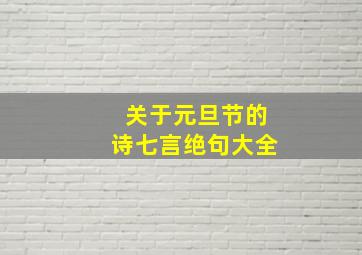 关于元旦节的
诗七言绝句大全